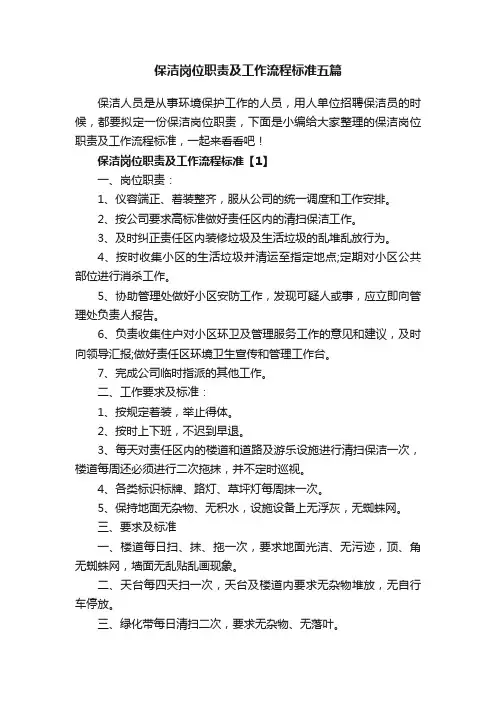 保洁岗位职责及工作流程标准五篇

保洁人员是从事环境保护工作的人员，用人单位招聘保洁员的时候，都要拟定一份保洁岗位职责，下面是小编给大家整理的保洁岗位职责及工作流程标准，一起来看看吧！

保洁岗位职责及工作流程标准【1】

一、岗位职责：

1、仪容端正、着装整齐，服从公司的统一调度和工作安排。

2、按公司要求高标准做好责任区内的清扫保洁工作。

3、及时纠正责任区内装修垃圾及生活垃圾的乱堆乱放行为。

4、按时收集小区的生活垃圾并清运至指定地点;定期对小区公共部位进行消杀工作。

5、协助管理处做好小区安防工作，发现可疑人或事，应立即向管理处负责人报告。

6、负责收集住户对小区环卫及管理服务工作的意见和建议，及时向领导汇报;做好责任区环境卫生宣传和管理工作台。

7、完成公司临时指派的其他工作。

二、工作要求及标准：

1、按规定着装，举止得体。

2、按时上下班，不迟到早退。

3、每天对责任区内的楼道和道路及游乐设施进行清扫保洁一次，楼道每周还必须进行二次拖抹，并不定时巡视。

4、各类标识标牌、路灯、草坪灯每周抹一次。

5、保持地面无杂物、无积水，设施设备上无浮灰，无蜘蛛网。

三、要求及标准

一、楼道每日扫、抹、拖一次，要求地面光洁、无污迹，顶、角无蜘蛛网，墙面无乱贴乱画现象。

二、天台每四天扫一次，天台及楼道内要求无杂物堆放，无自行车停放。

三、绿化带每日清扫二次，要求无杂物、无落叶。